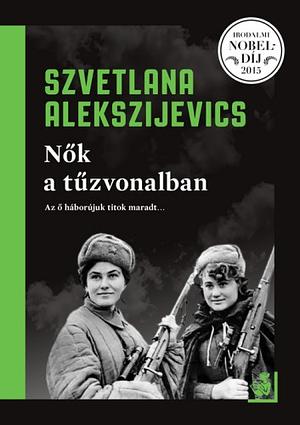 IRODALMI NOBEL-DÍJ 2015

SZVETLANA ALEKSZIJEVICS

Nők a tűzvonalban

Az ő háborújuk titok maradt…